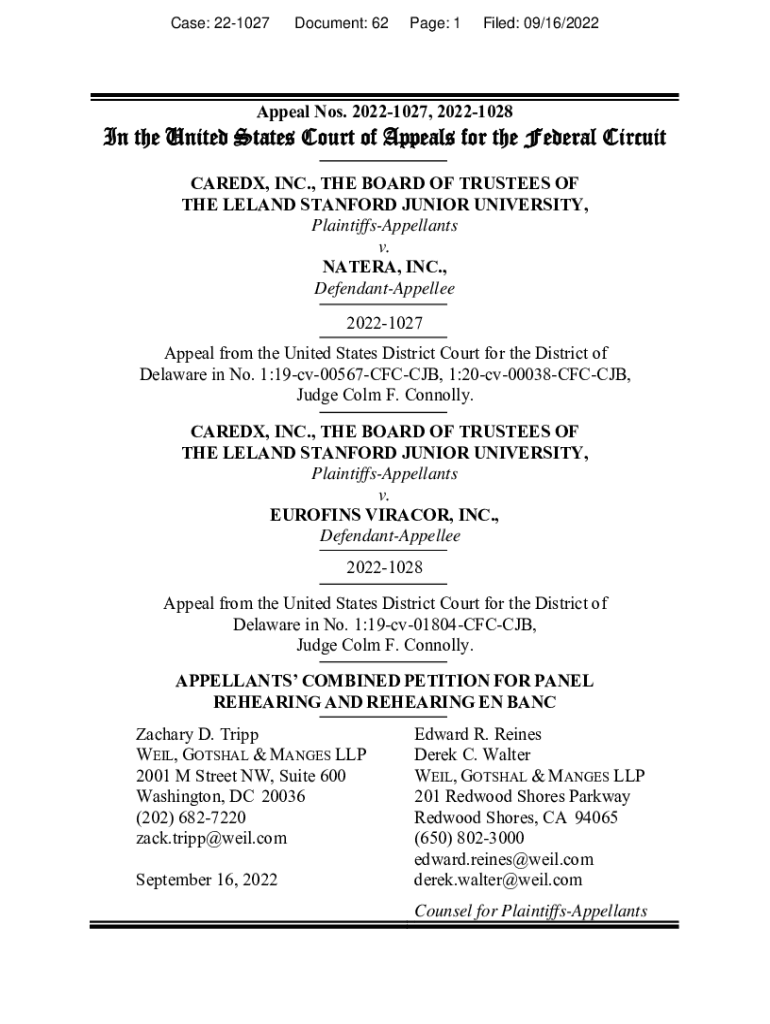 Case: 22-1027 Document: 62 Page: 1 Filed: 09/16/2022

Appeal Nos. 2022-1027, 2022-1028

In the United States Court of Appeals for the Federal Circuit

CAREDX, INC., THE BOARD OF TRUSTEES OF THE LELAND STANFORD JUNIOR UNIVERSITY,
Plaintiffs-Appellants
v.
NATERA, INC.,
Defendant-Appellee

2022-1027

Appeal from the United States District Court for the District of Delaware in No. 1:19-cv-00567-CFC-CJB, 1:20-cv-00038-CFC-CJB, Judge Colm F. Connolly.

CAREDX, INC., THE BOARD OF TRUSTEES OF THE LELAND STANFORD JUNIOR UNIVERSITY,
Plaintiffs-Appellants
v.
EUROFINS VIRACOR, INC.,
Defendant-Appellee

2022-1028

Appeal from the United States District Court for the District of Delaware in No. 1:19-cv-01804-CFC-CJB, Judge Colm F. Connolly.

APPELLANTS' COMBINED PETITION FOR PANEL REHEARING AND REHEARING EN BANC

Zachary D. Tripp
WEIL, GOTSHAL & MANGES LLP
2001 M Street NW, Suite 600
Washington, DC 20036
(202) 682-7220
zack.tripp@weil.com

September 16, 2022

Edward R. Reines
Derek C. Walter
WEIL, GOTSHAL & MANGES LLP
201 Redwood Shores Parkway
Redwood Shores, CA 94065
(650) 802-3000
edward.reines@weil.com
derek.walter@weil.com

Counsel for Plaintiffs-Appellants